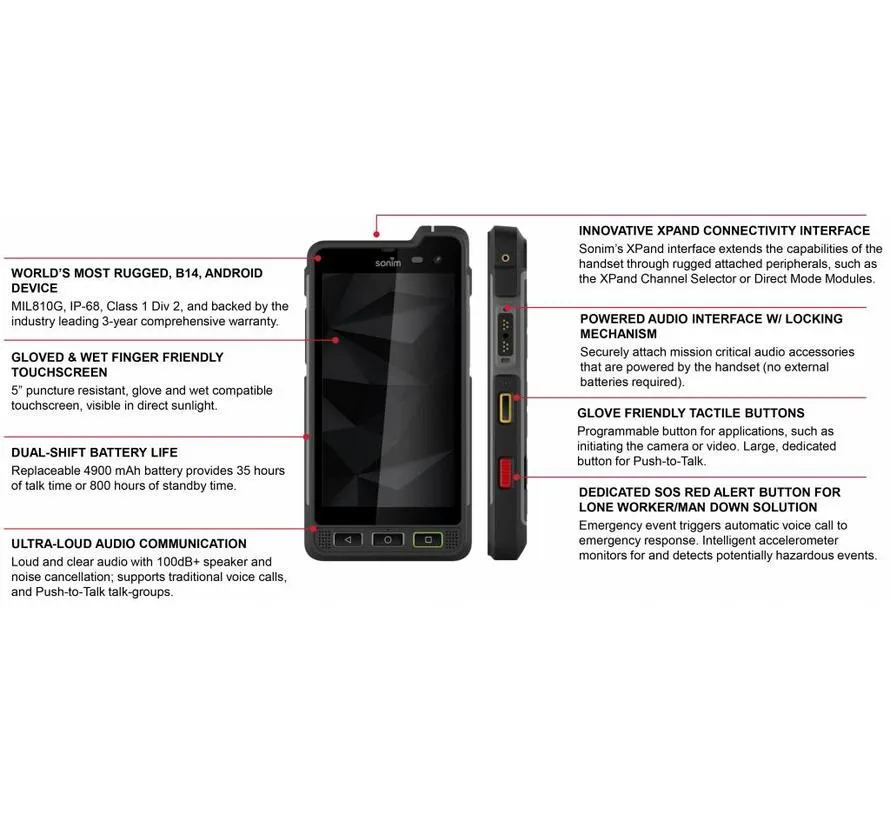 WORLD'S MOST RUGGED, B14, ANDROID DEVICE
MIL810G, IP-68, Class 1 Div 2, and backed by the industry leading 3-year comprehensive warranty.

GLOVED & WET FINGER FRIENDLY TOUCHSCREEN
5" puncture resistant, glove and wet compatible touchscreen, visible in direct sunlight.

DUAL-SHIFT BATTERY LIFE
Replaceable 4900 mAh battery provides 35 hours of talk time or 800 hours of standby time.

ULTRA-LOUD AUDIO COMMUNICATION
Loud and clear audio with 100dB+ speaker and noise cancellation; supports traditional voice calls, and Push-to-Talk talk-groups.

sonim

INNOVATIVE XPAND CONNECTIVITY INTERFACE
Sonim's XPand interface extends the capabilities of the handset through rugged attached peripherals, such as the XPand Channel Selector or Direct Mode Modules.

POWERED AUDIO INTERFACE W/ LOCKING MECHANISM
Securely attach mission critical audio accessories that are powered by the handset (no external batteries required).

GLOVE FRIENDLY TACTILE BUTTONS
Programmable button for applications, such as initiating the camera or video. Large, dedicated button for Push-to-Talk.

DEDICATED SOS RED ALERT BUTTON FOR LONE WORKER/MAN DOWN SOLUTION
Emergency event triggers automatic voice call to emergency response. Intelligent accelerometer monitors for and detects potentially hazardous events.